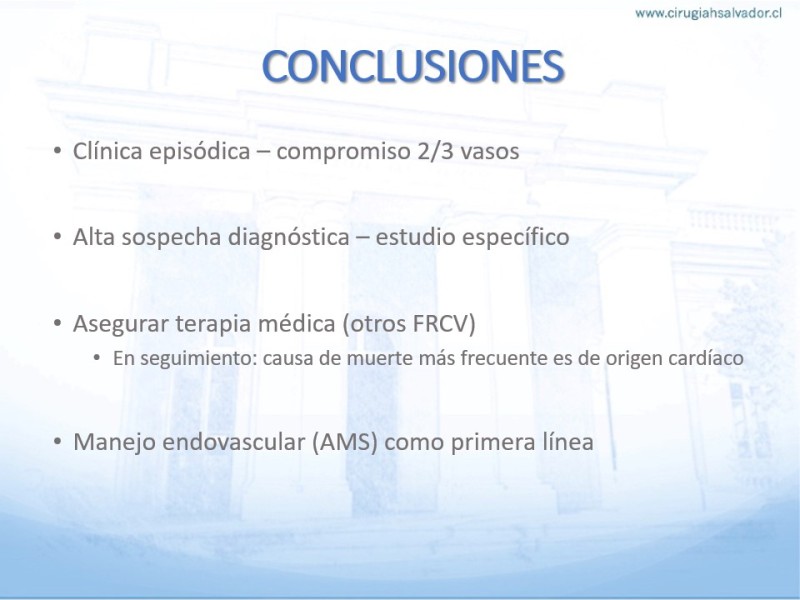 www.cirugiahsalvador.cl

CONCLUSIONES

• Clínica episódica – compromiso 2/3 vasos

• Alta sospecha diagnóstica – estudio específico

• Asegurar terapia médica (otros FRCV)
  • En seguimiento: causa de muerte más frecuente es de origen cardíaco

• Manejo endovascular (AMS) como primera línea